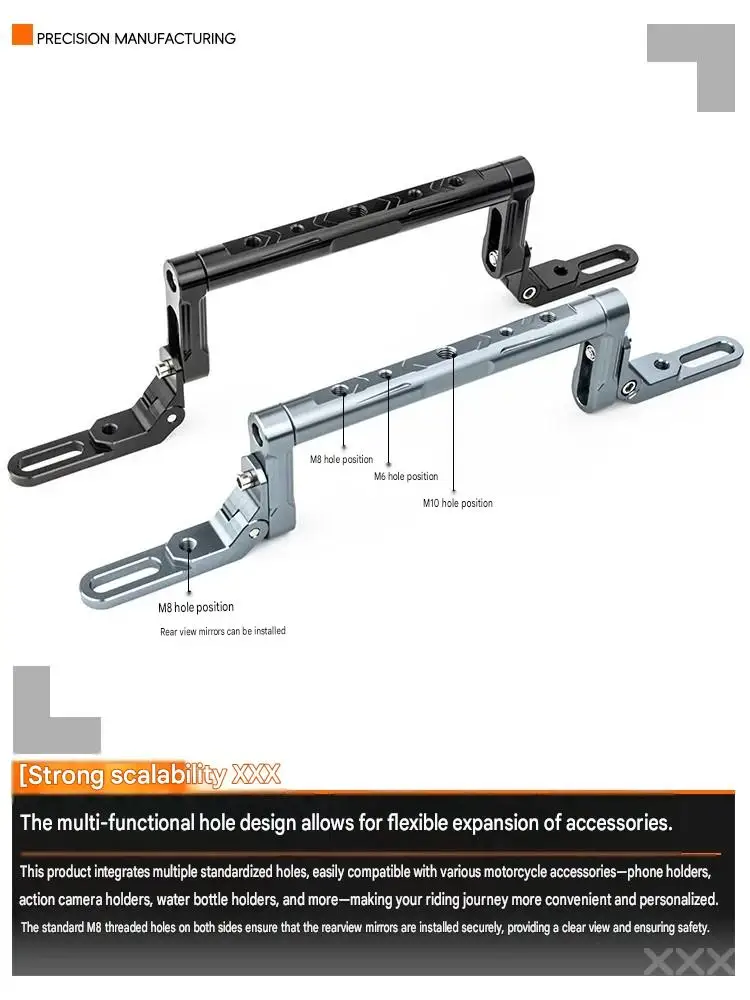 PRECISION MANUFACTURING

M8 hole position

M6 hole position

M10 hole position

M8 hole position

Rear view mirrors can be installed

[Strong scalability XXX

The multi-functional hole design allows for flexible expansion of accessories.

This product integrates multiple standardized holes, easily compatible with various motorcycle accessories—phone holders, action camera holders, water bottle holders, and more—making your riding journey more convenient and personalized.

The standard M8 threaded holes on both sides ensure that the rearview mirrors are installed securely, providing a clear view and ensuring safety.

XXX